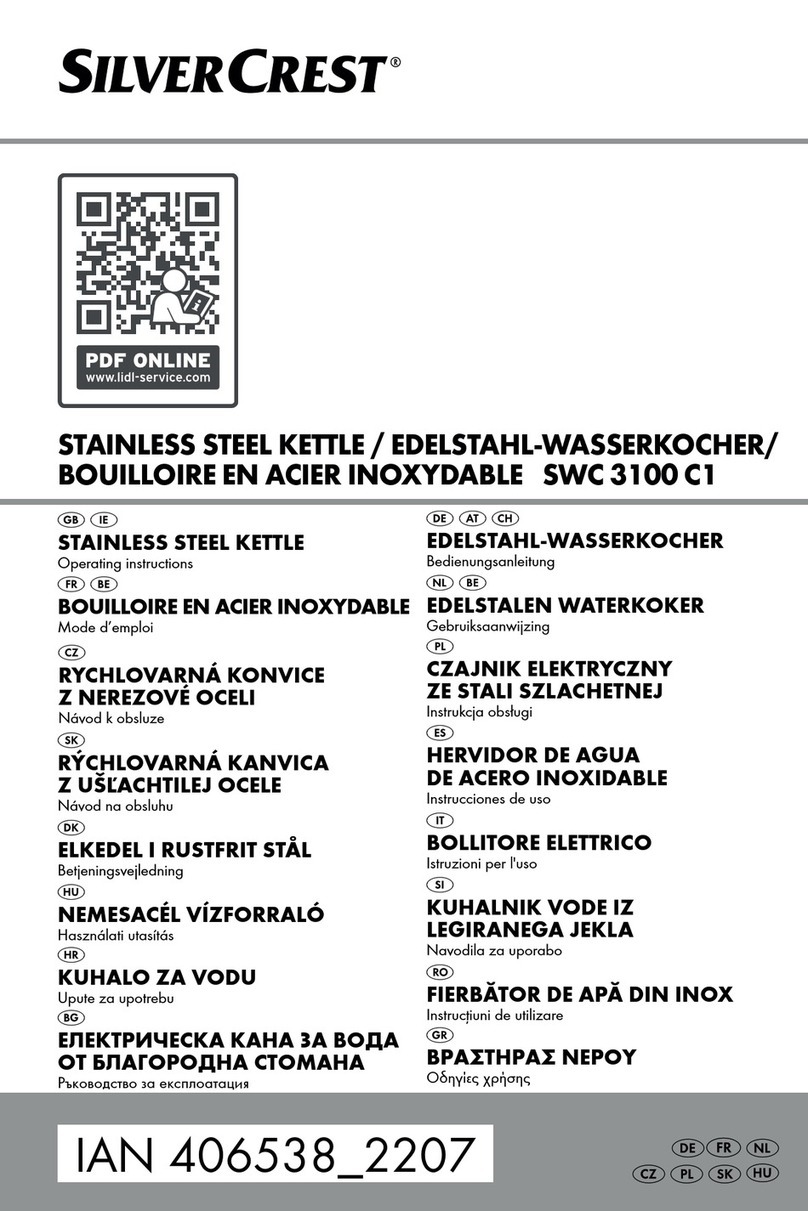 SILVERCREST®

PDF ONLINE
www.lidl-service.com

STAINLESS STEEL KETTLE / EDELSTAHL-WASSERKOCHER/ BOUILLOIRE EN ACIER INOXYDABLE SWC 3100 C1

GB IE
STAINLESS STEEL KETTLE
Operating instructions

FR BE
BOUILLOIRE EN ACIER INOXYDABLE
Mode d'emploi

CZ
RYCHLOVARNÁ KONVICE Z NEREZOVÉ OCELI
Návod k obsluze

SK
RÝCHLOVARNÁ KANVICA Z UŠĽACHTILEJ OCELE
Návod na obsluhu

DK
ELKEDEL I RUSTFRIT STÅL
Betjeningsvejledning

HU
NEMESACÉL VÍZFORRALÓ
Használati utasítás

HR
KUHALO ZA VODU
Upute za upotrebu

BG
ЕЛЕКТРИЧЕСКА КАНА ЗА ВОДА ОТ БЛАГОРОДНА СТОМАНА
Ръководство за експлоатация

DE AT CH
EDELSTAHL-WASSERKOCHER
Bedienungsanleitung

NL BE
EDELSTALEN WATERKOKER
Gebruiksaanwijzing

PL
CZAJNIK ELEKTRYCZNY ZE STALI SZLACHETNEJ
Instrukcja obsługi

ES
HERVIDOR DE AGUA DE ACERO INOXIDABLE
Instrucciones de uso

IT
BOLLITORE ELETTRICO
Istruzioni per l'uso

SI
KUHALNIK VODE IZ LEGIRANEGA JEKLA
Navodila za uporabo

RO
FIERBĂTOR DE APĂ DIN INOX
Instrucțiuni de utilizare

GR
ΒΡΑΣΤΗΡΑΣ ΝΕΡΟΥ
Οδηγίες χρήσης

IAN 406538_2207

DE FR NL
CZ PL SK HU